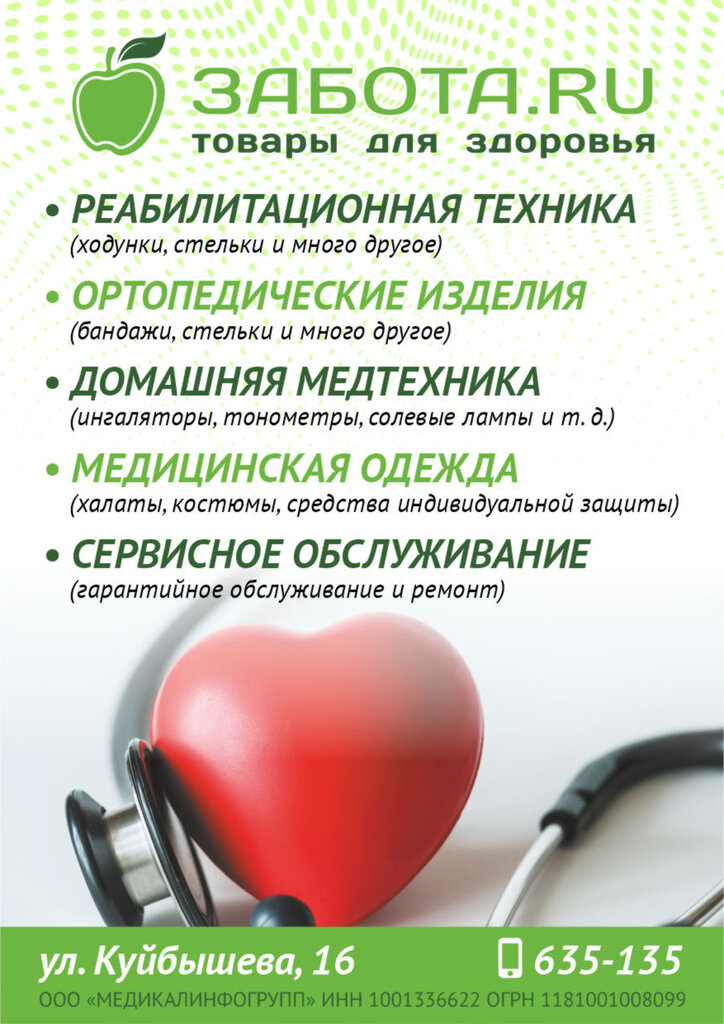 ЗАБОТА.RU
товары для здоровья

• РЕАБИЛИТАЦИОННАЯ ТЕХНИКА
(ходунки, стельки и много другое)

• ОРТОПЕДИЧЕСКИЕ ИЗДЕЛИЯ
(бандажи, стельки и много другое)

• ДОМАШНЯЯ МЕДТЕХНИКА
(ингаляторы, тонометры, солевые лампы и т. д.)

• МЕДИЦИНСКАЯ ОДЕЖДА
(халаты, костюмы, средства индивидуальной защиты)

• СЕРВИСНОЕ ОБСЛУЖИВАНИЕ
(гарантийное обслуживание и ремонт)

ул. Куйбышева, 16

635-135

ООО «МЕДИКАЛИНФОГРУПП» ИНН 1001336622 ОГРН 1181001008099